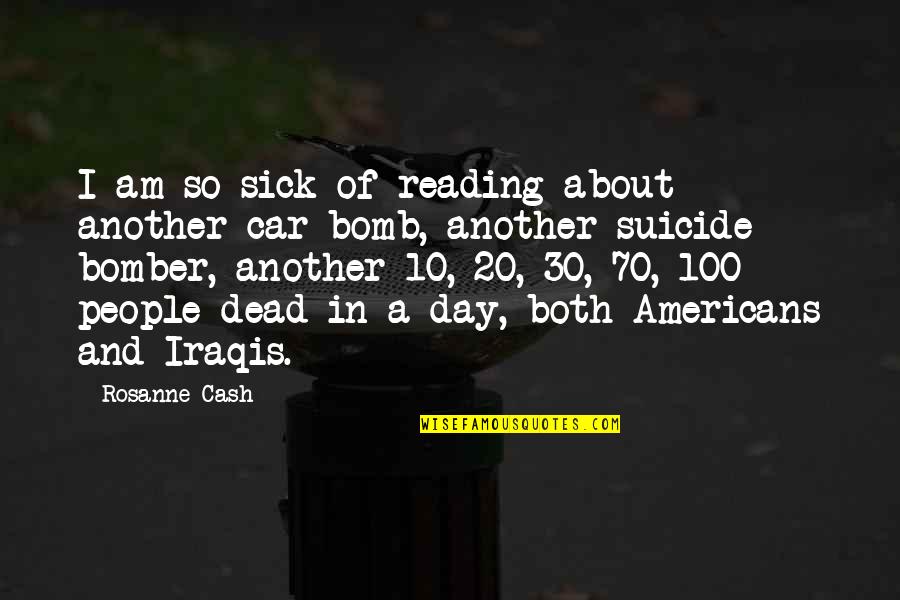 I am so sick of reading about another car bomb, another suicide bomber, another 10, 20, 30, 70, 100 people dead in a day, both Americans and Iraqis.

Rosanne Cash

WISEFAMOUSQUOTES.COM